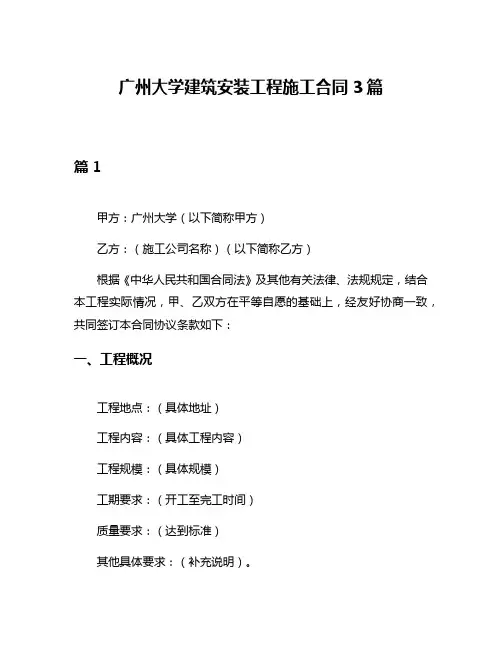 广州大学建筑安装工程施工合同 3 篇

篇 1

甲方：广州大学（以下简称甲方）

乙方：（施工公司名称）（以下简称乙方）

根据《中华人民共和国合同法》及其他有关法律、法规规定，结合本工程实际情况，甲、乙双方在平等自愿的基础上，经友好协商一致，共同签订本合同协议条款如下：

一、工程概况

工程地点：（具体地址）

工程内容：（具体工程内容）

工程规模：（具体规模）

工期要求：（开工至完工时间）

质量要求：（达到标准）

其他具体要求：（补充说明）。